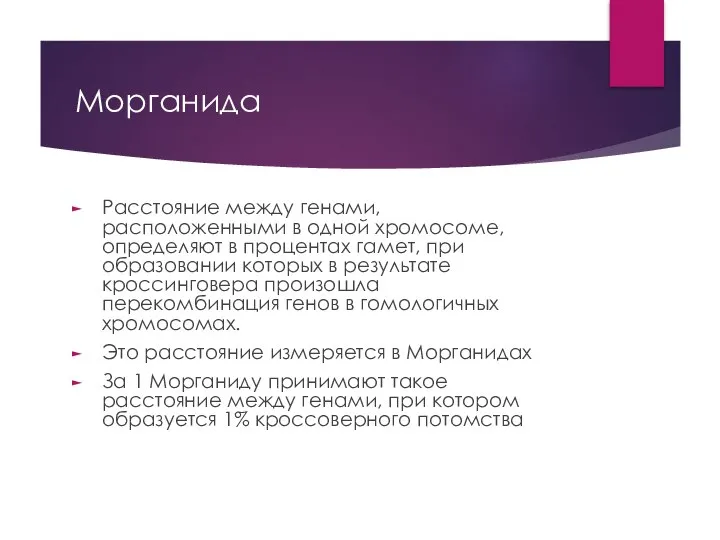 Морганида

Расстояние между генами, расположенными в одной хромосоме, определяют в процентах гамет, при образовании которых в результате кроссинговера произошла перекомбинация генов в гомологичных хромосомах.

Это расстояние измеряется в Морганидах

За 1 Морганиду принимают такое расстояние между генами, при котором образуется 1% кроссоверного потомства